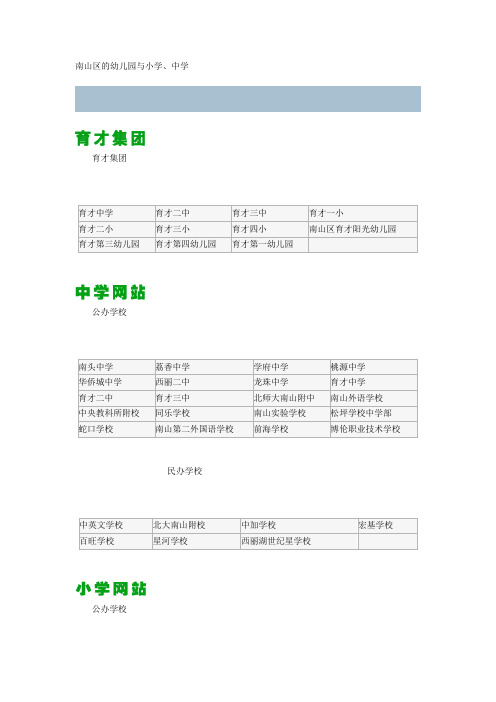 南山区的幼儿园与小学、中学

育才集团

育才集团

| 育才中学 | 育才二中 | 育才三中 | 育才一小 |
|---|---|---|---|
| 育才二小 | 育才三小 | 育才四小 | 南山区育才阳光幼儿园 |
| 育才第三幼儿园 | 育才第四幼儿园 | 育才第一幼儿园 | |

中学网站

公办学校

| 南头中学 | 荔香中学 | 学府中学 | 桃源中学 |
|---|---|---|---|
| 华侨城中学 | 西丽二中 | 龙珠中学 | 育才中学 |
| 育才二中 | 育才三中 | 北师大南山附中 | 南山外语学校 |
| 中央教科所附校 | 同乐学校 | 南山实验学校 | 松坪学校中学部 |
| 蛇口学校 | 南山第二外国语学校 | 前海学校 | 博伦职业技术学校 |

民办学校

| 中英文学校 | 北大南山附校 | 中加学校 | 宏基学校 |
|---|---|---|---|
| 百旺学校 | 星河学校 | 西丽湖世纪星学校 | |

小学网站

公办学校